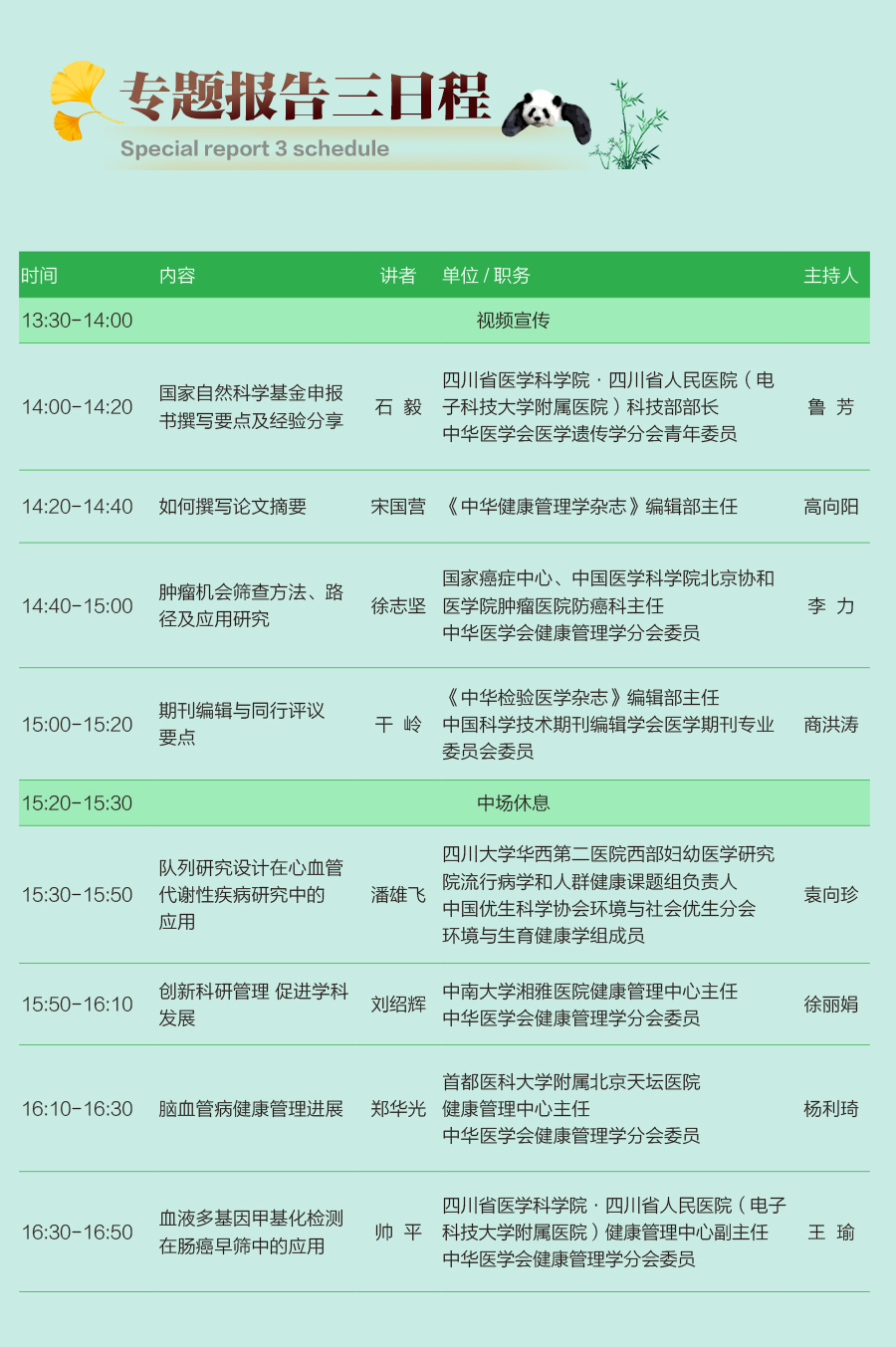 专题报告三日程
Special report 3 schedule

| 时间 | 内容 | 讲者 | 单位 / 职务 | 主持人 |
|---|---|---|---|---|
| 13:30-14:00 | 视频宣传 | | | |
| 14:00-14:20 | 国家自然科学基金申报书撰写要点及经验分享 | 石 毅 | 四川省医学科学院 · 四川省人民医院（电子科技大学附属医院）科技部部长 中华医学会医学遗传学分会青年委员 | 鲁 芳 |
| 14:20-14:40 | 如何撰写论文摘要 | 宋国营 | 《中华健康管理学杂志》编辑部主任 | 高向阳 |
| 14:40-15:00 | 肿瘤机会筛查方法、路径及应用研究 | 徐志坚 | 国家癌症中心、中国医学科学院北京协和医学院肿瘤医院防癌科主任 中华医学会健康管理学分会委员 | 李 力 |
| 15:00-15:20 | 期刊编辑与同行评议要点 | 干 岭 | 《中华检验医学杂志》编辑部主任 中国科学技术期刊编辑学会医学期刊专业委员会委员 | 商洪涛 |
| 15:20-15:30 | 中场休息 | | | |
| 15:30-15:50 | 队列研究设计在心血管代谢性疾病研究中的应用 | 潘雄飞 | 四川大学华西第二医院西部妇幼医学研究院流行病学和人群健康课题组负责人 中国优生科学协会环境与社会优生分会环境与生育健康学组成员 | 袁向珍 |
| 15:50-16:10 | 创新科研管理 促进学科发展 | 刘绍辉 | 中南大学湘雅医院健康管理中心主任 中华医学会健康管理学分会委员 | 徐丽娟 |
| 16:10-16:30 | 脑血管病健康管理进展 | 郑华光 | 首都医科大学附属北京天坛医院 健康管理中心主任 中华医学会健康管理学分会委员 | 杨利琦 |
| 16:30-16:50 | 血液多基因甲基化检测在肠癌早筛中的应用 | 帅 平 | 四川省医学科学院 · 四川省人民医院（电子科技大学附属医院）健康管理中心副主任 中华医学会健康管理学分会委员 | 王 瑜 |